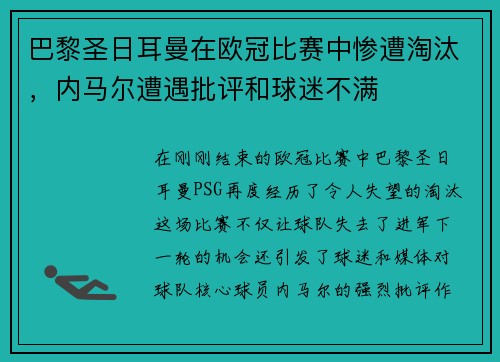 巴黎圣日耳曼在欧冠比赛中惨遭淘汰，内马尔遭遇批评和球迷不满

在刚刚结束的欧冠比赛中巴黎圣日耳曼PSG再度经历了令人失望的淘汰这场比赛不仅让球队失去了进军下一轮的机会还引发了球迷和媒体对球队核心球员内马尔的强烈批评作